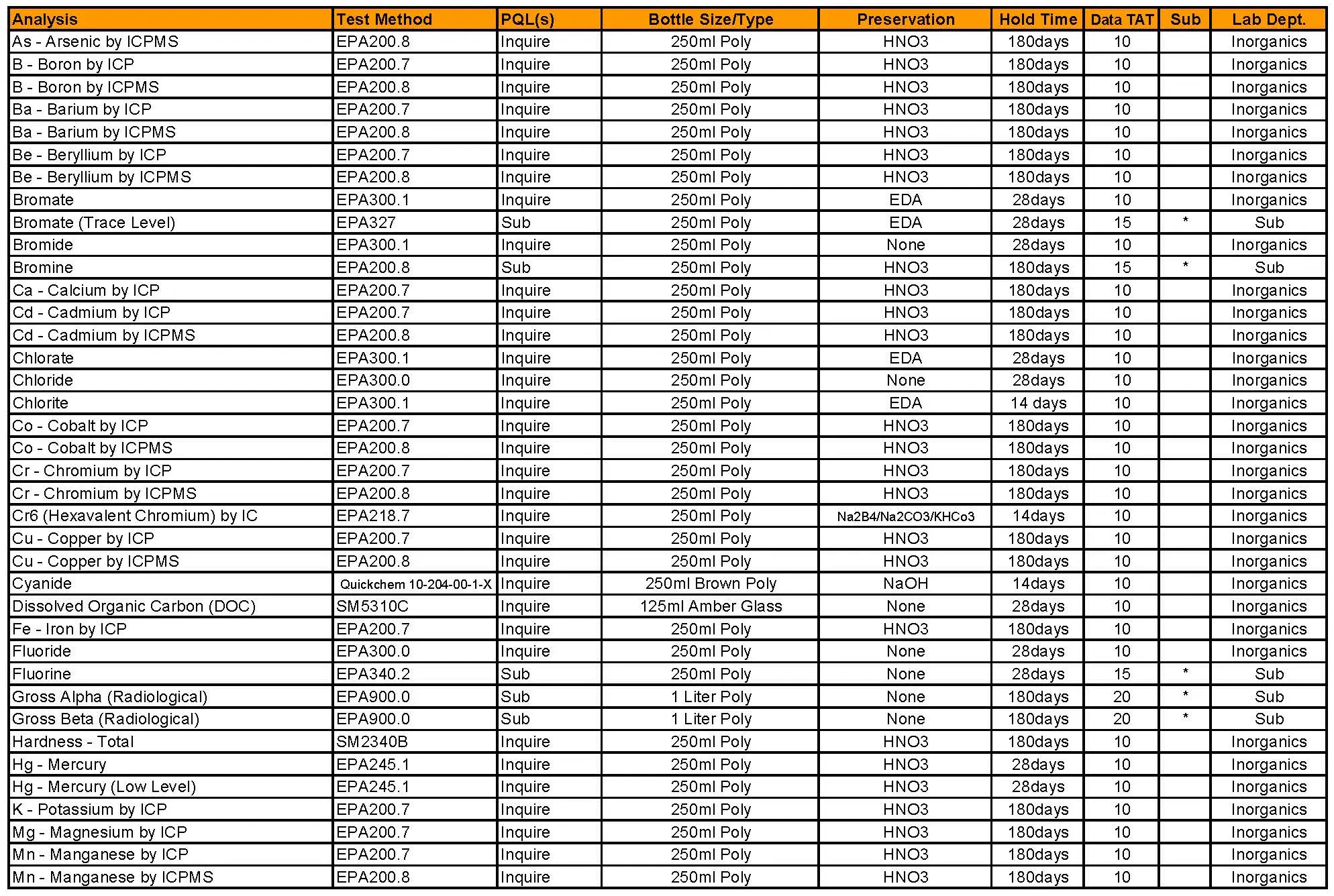 | Analysis | Test Method | PQL(s) | Bottle Size/Type | Preservation | Hold Time | Data TAT | Sub | Lab Dept. |
|---|---|---|---|---|---|---|---|---|
| As - Arsenic by ICPMS | EPA200.8 | Inquire | 250ml Poly | HNO3 | 180days | 10 | | Inorganics |
| B - Boron by ICP | EPA200.7 | Inquire | 250ml Poly | HNO3 | 180days | 10 | | Inorganics |
| B - Boron by ICPMS | EPA200.8 | Inquire | 250ml Poly | HNO3 | 180days | 10 | | Inorganics |
| Ba - Barium by ICP | EPA200.7 | Inquire | 250ml Poly | HNO3 | 180days | 10 | | Inorganics |
| Ba - Barium by ICPMS | EPA200.8 | Inquire | 250ml Poly | HNO3 | 180days | 10 | | Inorganics |
| Be - Beryllium by ICP | EPA200.7 | Inquire | 250ml Poly | HNO3 | 180days | 10 | | Inorganics |
| Be - Beryllium by ICPMS | EPA200.8 | Inquire | 250ml Poly | HNO3 | 180days | 10 | | Inorganics |
| Bromate | EPA300.1 | Inquire | 250ml Poly | EDA | 28days | 10 | | Inorganics |
| Bromate (Trace Level) | EPA327 | Sub | 250ml Poly | EDA | 28days | 15 | * | Sub |
| Bromide | EPA300.1 | Inquire | 250ml Poly | None | 28days | 10 | | Inorganics |
| Bromine | EPA200.8 | Sub | 250ml Poly | HNO3 | 180days | 15 | * | Sub |
| Ca - Calcium by ICP | EPA200.7 | Inquire | 250ml Poly | HNO3 | 180days | 10 | | Inorganics |
| Cd - Cadmium by ICP | EPA200.7 | Inquire | 250ml Poly | HNO3 | 180days | 10 | | Inorganics |
| Cd - Cadmium by ICPMS | EPA200.8 | Inquire | 250ml Poly | HNO3 | 180days | 10 | | Inorganics |
| Chlorate | EPA300.1 | Inquire | 250ml Poly | EDA | 28days | 10 | | Inorganics |
| Chloride | EPA300.0 | Inquire | 250ml Poly | None | 28days | 10 | | Inorganics |
| Chlorite | EPA300.1 | Inquire | 250ml Poly | EDA | 14 days | 10 | | Inorganics |
| Co - Cobalt by ICP | EPA200.7 | Inquire | 250ml Poly | HNO3 | 180days | 10 | | Inorganics |
| Co - Cobalt by ICPMS | EPA200.8 | Inquire | 250ml Poly | HNO3 | 180days | 10 | | Inorganics |
| Cr - Chromium by ICP | EPA200.7 | Inquire | 250ml Poly | HNO3 | 180days | 10 | | Inorganics |
| Cr - Chromium by ICPMS | EPA200.8 | Inquire | 250ml Poly | HNO3 | 180days | 10 | | Inorganics |
| Cr6 (Hexavalent Chromium) by IC | EPA218.7 | Inquire | 250ml Poly | Na2B4/Na2CO3/KHCo3 | 14days | 10 | | Inorganics |
| Cu - Copper by ICP | EPA200.7 | Inquire | 250ml Poly | HNO3 | 180days | 10 | | Inorganics |
| Cu - Copper by ICPMS | EPA200.8 | Inquire | 250ml Poly | HNO3 | 180days | 10 | | Inorganics |
| Cyanide | Quickchem 10-204-00-1-X | Inquire | 250ml Brown Poly | NaOH | 14days | 10 | | Inorganics |
| Dissolved Organic Carbon (DOC) | SM5310C | Inquire | 125ml Amber Glass | None | 28days | 10 | | Inorganics |
| Fe - Iron by ICP | EPA200.7 | Inquire | 250ml Poly | HNO3 | 180days | 10 | | Inorganics |
| Fluoride | EPA300.0 | Inquire | 250ml Poly | None | 28days | 10 | | Inorganics |
| Fluorine | EPA340.2 | Sub | 250ml Poly | None | 28days | 15 | * | Sub |
| Gross Alpha (Radiological) | EPA900.0 | Sub | 1 Liter Poly | None | 180days | 20 | * | Sub |
| Gross Beta (Radiological) | EPA900.0 | Sub | 1 Liter Poly | None | 180days | 20 | * | Sub |
| Hardness - Total | SM2340B | Inquire | 250ml Poly | HNO3 | 180days | 10 | | Inorganics |
| Hg - Mercury | EPA245.1 | Inquire | 250ml Poly | HNO3 | 28days | 10 | | Inorganics |
| Hg - Mercury (Low Level) | EPA245.1 | Inquire | 250ml Poly | HNO3 | 28days | 10 | | Inorganics |
| K - Potassium by ICP | EPA200.7 | Inquire | 250ml Poly | HNO3 | 180days | 10 | | Inorganics |
| Mg - Magnesium by ICP | EPA200.7 | Inquire | 250ml Poly | HNO3 | 180days | 10 | | Inorganics |
| Mn - Manganese by ICP | EPA200.7 | Inquire | 250ml Poly | HNO3 | 180days | 10 | | Inorganics |
| Mn - Manganese by ICPMS | EPA200.8 | Inquire | 250ml Poly | HNO3 | 180days | 10 | | Inorganics |